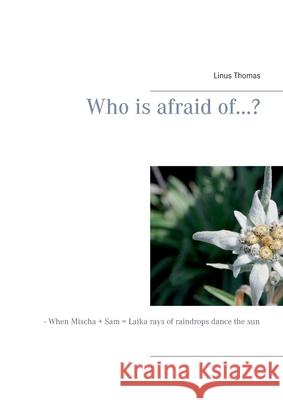 Linus Thomas

Who is afraid of...?

- When Mischa + Sam = Laika rays of raindrops dance the sun

Kraina Książek